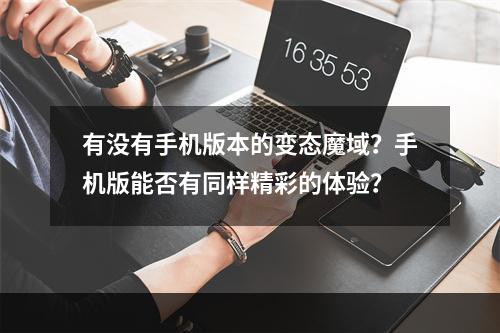 16 35 53

有没有手机版本的变态魔域？手机版能否有同样精彩的体验？